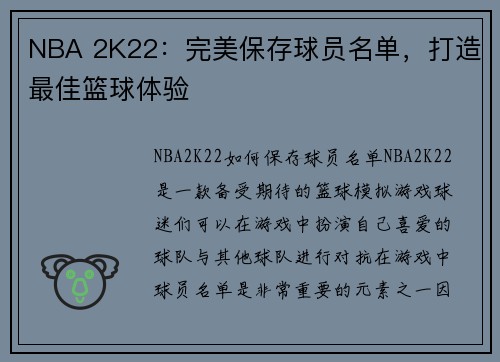 NBA 2K22：完美保存球员名单，打造最佳篮球体验

NBA2K22如何保存球员名单NBA2K22是一款备受期待的篮球模拟游戏球迷们可以在游戏中扮演自己喜爱的球队与其他球队进行对抗在游戏中球员名单是非常重要的元素之一因